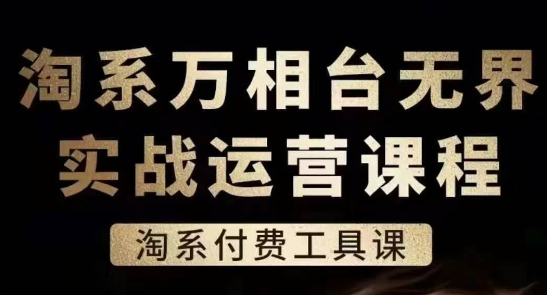 淘系万相台无界
实战运营课程

淘系付费工具课